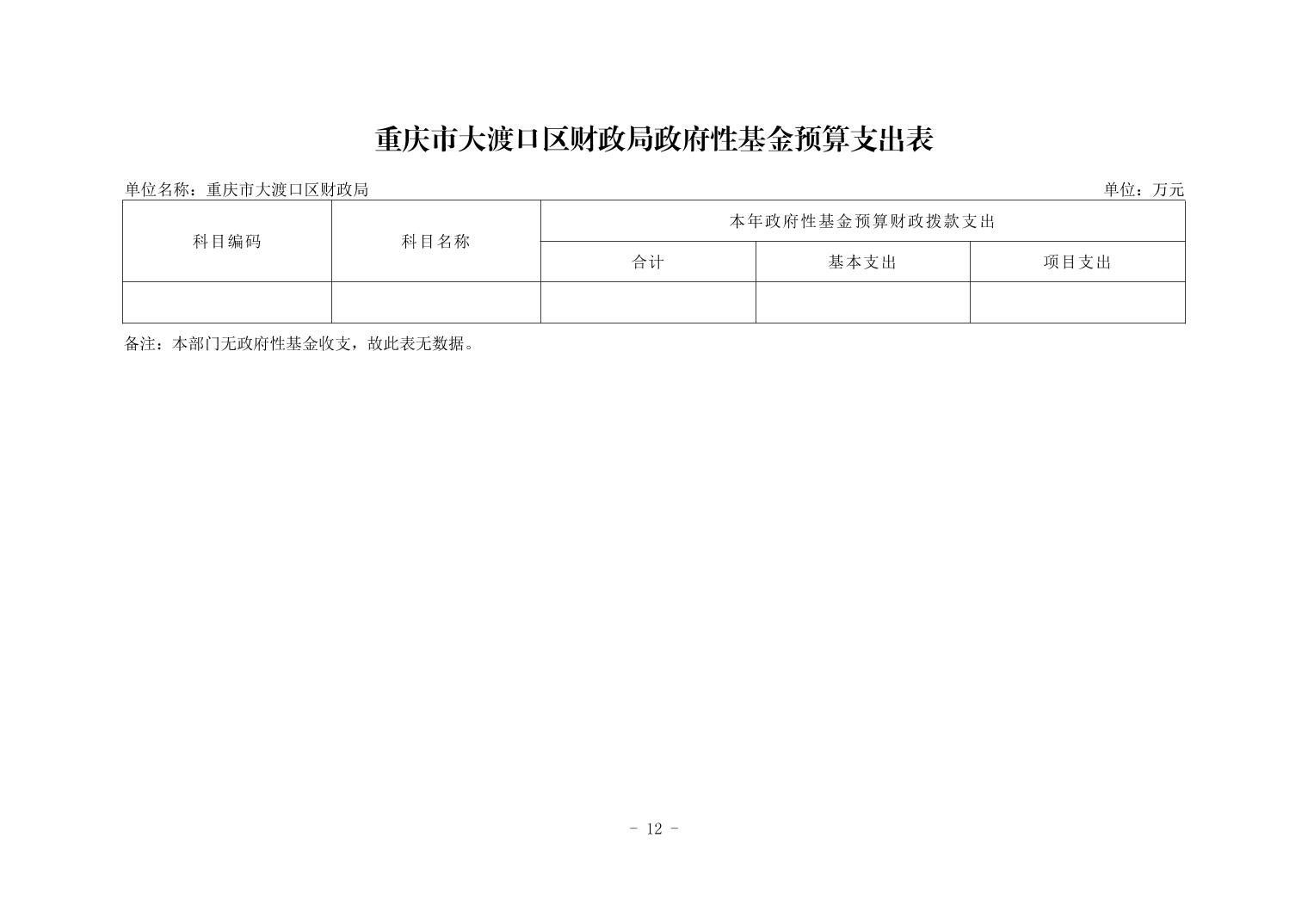 重庆市大渡口区财政局政府性基金预算支出表

单位名称：重庆市大渡口区财政局

单位：万元

| 科目编码 | 科目名称 | 本年政府性基金预算财政拨款支出 | | |
|---|---|---|---|---|
| | | 合计 | 基本支出 | 项目支出 |
| | | | | |

备注：本部门无政府性基金收支，故此表无数据。

- 12 -